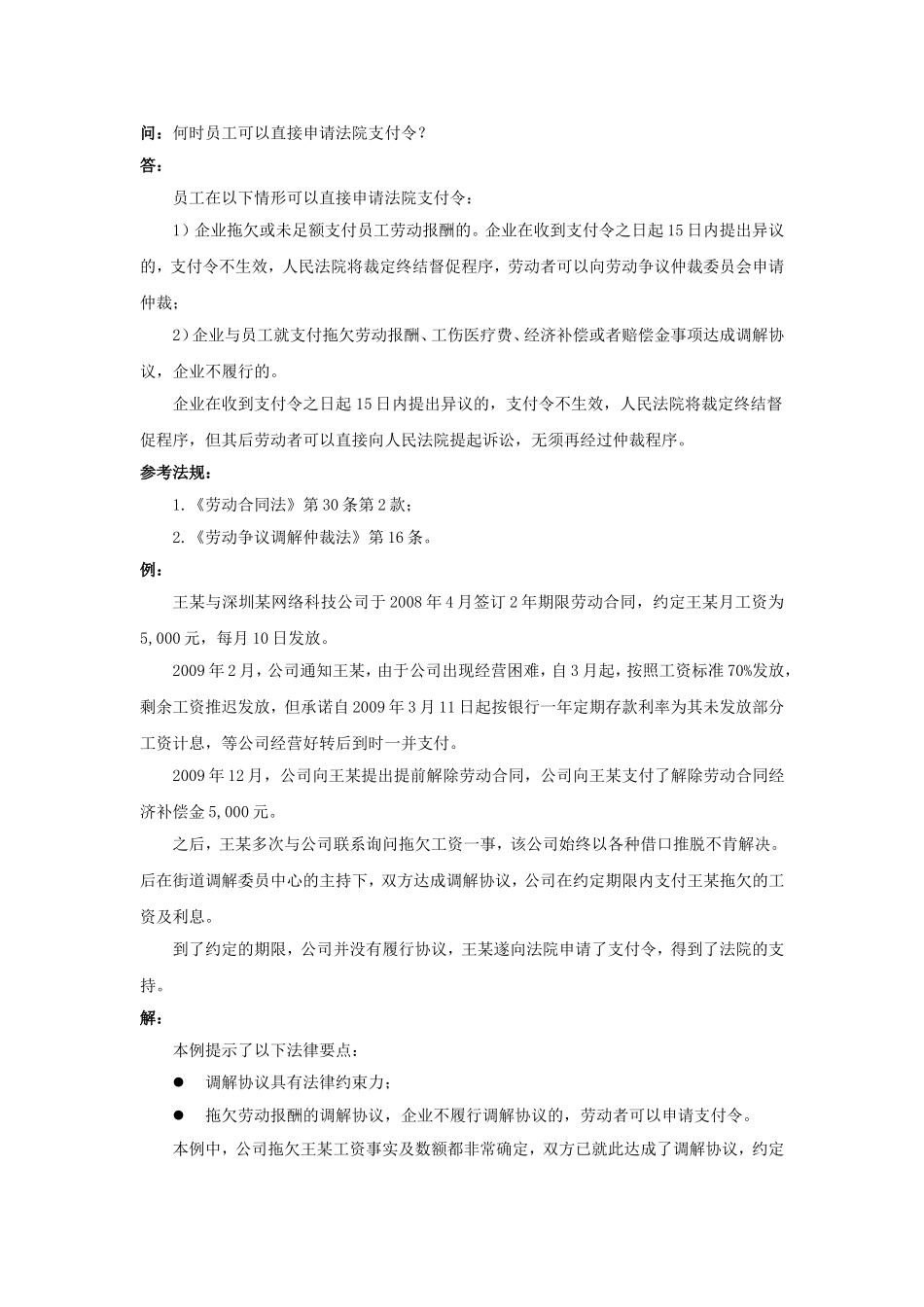 问：何时员工可以直接申请法院支付令？

答：

员工在以下情形可以直接申请法院支付令：

1）企业拖欠或未足额支付员工劳动报酬的。企业在收到支付令之日起 15 日内提出异议的，支付令不生效，人民法院将裁定终结督促程序，劳动者可以向劳动争议仲裁委员会申请仲裁；

2）企业与员工就支付拖欠劳动报酬、工伤医疗费、经济补偿或者赔偿金事项达成调解协议，企业不履行的。

企业在收到支付令之日起 15 日内提出异议的，支付令不生效，人民法院将裁定终结督促程序，但其后劳动者可以直接向人民法院提起诉讼，无须再经过仲裁程序。

参考法规：

1.《劳动合同法》第 30 条第 2 款；

2.《劳动争议调解仲裁法》第 16 条。

例：

王某与深圳某网络科技公司于 2008 年 4 月签订 2 年期限劳动合同，约定王某月工资为 5,000 元，每月 10 日发放。

2009 年 2 月，公司通知王某，由于公司出现经营困难，自 3 月起，按照工资标准 70%发放，剩余工资推迟发放，但承诺自 2009 年 3 月 11 日起按银行一年定期存款利率为其未发放部分工资计息，等公司经营好转后到时一并支付。

2009 年 12 月，公司向王某提出提前解除劳动合同，公司向王某支付了解除劳动合同经济补偿金 5,000 元。

之后，王某多次与公司联系询问拖欠工资一事，该公司始终以各种借口推脱不肯解决。后在街道调解委员中心的主持下，双方达成调解协议，公司在约定期限内支付王某拖欠的工资及利息。

到了约定的期限，公司并没有履行协议，王某遂向法院申请了支付令，得到了法院的支持。

解：

本例提示了以下法律要点：

● 调解协议具有法律约束力；

● 拖欠劳动报酬的调解协议，企业不履行调解协议的，劳动者可以申请支付令。

本例中，公司拖欠王某工资事实及数额都非常确定，双方已就此达成了调解协议，约定